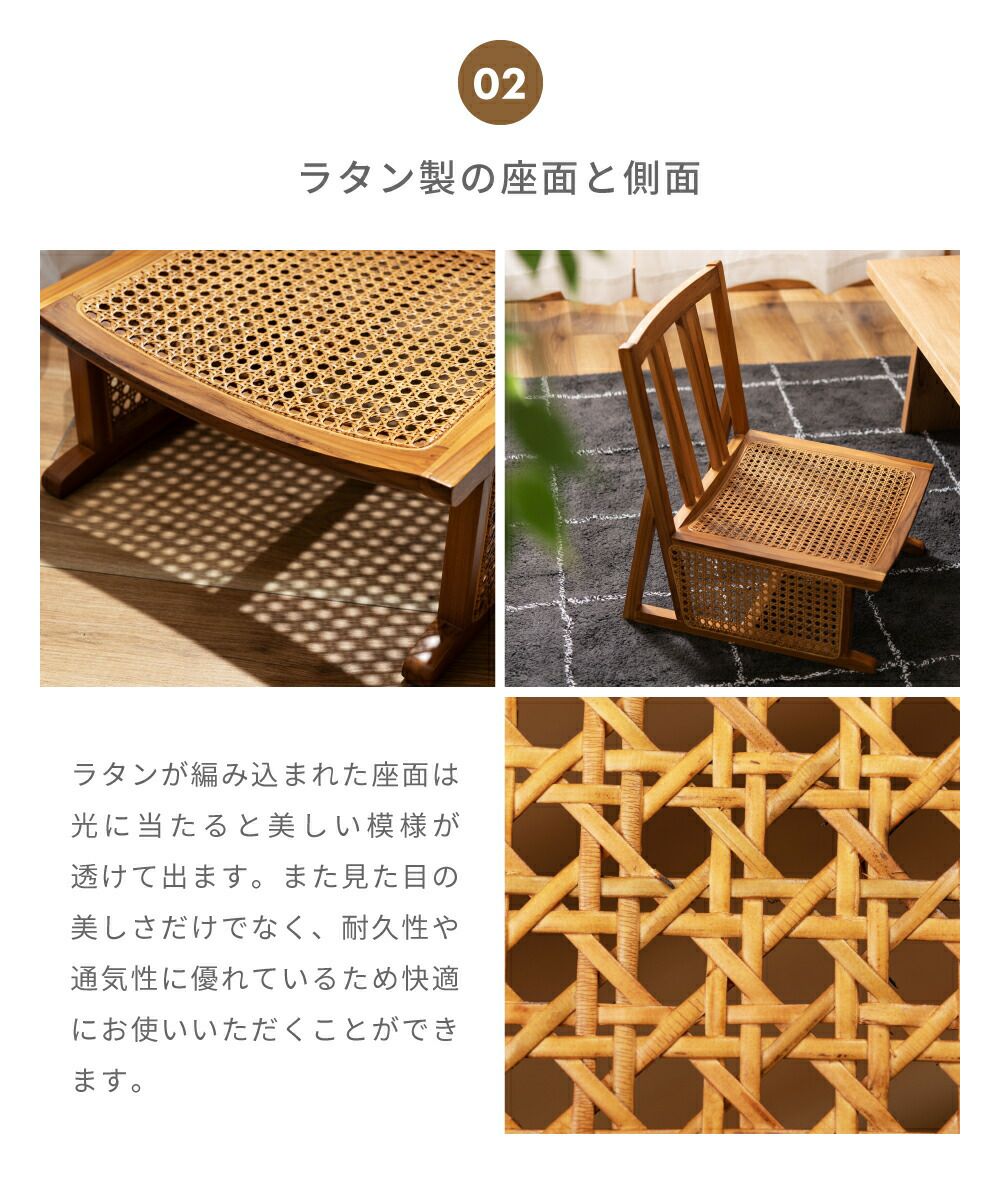 02

ラタン製の座面と側面

ラタンが編み込まれた座面は光に当たると美しい模様が透けて出ます。また見た目の美しさだけでなく、耐久性や通気性に優れているため快適にお使いいただくことができます。